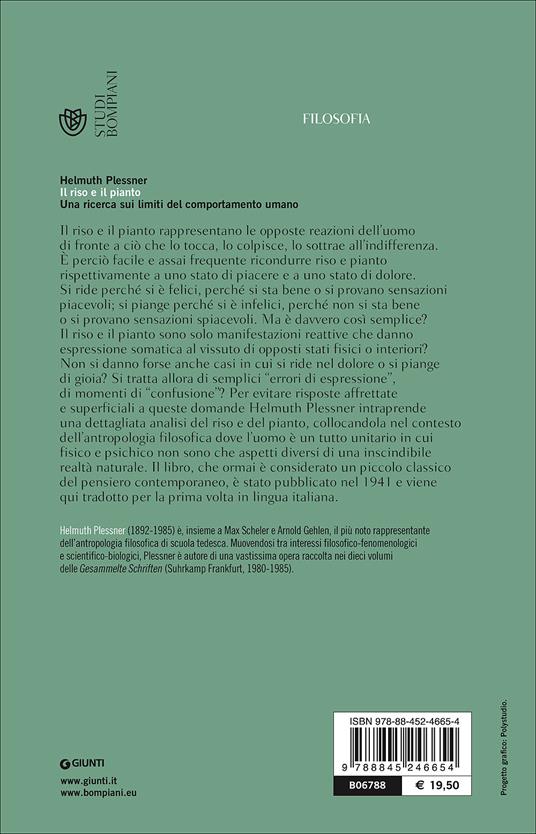 STUDI BOMPIANI

FILOSOFIA

Helmuth Plessner
Il riso e il pianto
Una ricerca sui limiti del comportamento umano

Il riso e il pianto rappresentano le opposte reazioni dell'uomo di fronte a ciò che lo tocca, lo colpisce, lo sottrae all'indifferenza. È perciò facile e assai frequente ricondurre riso e pianto rispettivamente a uno stato di piacere e a uno stato di dolore. Si ride perché si è felici, perché si sta bene o si provano sensazioni piacevoli; si piange perché si è infelici, perché non si sta bene o si provano sensazioni spiacevoli. Ma è davvero così semplice? Il riso e il pianto sono solo manifestazioni reattive che danno espressione somatica al vissuto di opposti stati fisici o interiori? Non si danno forse anche casi in cui si ride nel dolore o si piange di gioia? Si tratta allora di semplici "errori di espressione", di momenti di "confusione"? Per evitare risposte affrettate e superficiali a queste domande Helmuth Plessner intraprende una dettagliata analisi del riso e del pianto, collocandola nel contesto dell'antropologia filosofica dove l'uomo è un tutto unitario in cui fisico e psichico non sono che aspetti diversi di una inscindibile realtà naturale. Il libro, che ormai è considerato un piccolo classico del pensiero contemporaneo, è stato pubblicato nel 1941 e viene qui tradotto per la prima volta in lingua italiana.

Helmuth Plessner (1892-1985) è, insieme a Max Scheler e Arnold Gehlen, il più noto rappresentante dell'antropologia filosofica di scuola tedesca. Muovendosi tra interessi filosofico-fenomenologici e scientifico-biologici, Plessner è autore di una vastissima opera raccolta nei dieci volumi delle Gesammelte Schriften (Suhrkamp Frankfurt, 1980-1985).

GIUNTI
www.giunti.it
www.bompiani.eu

ISBN 978-88-452-4665-4
9 788845 246654
B06788 € 19,50

Progetto grafico: Polystudio.